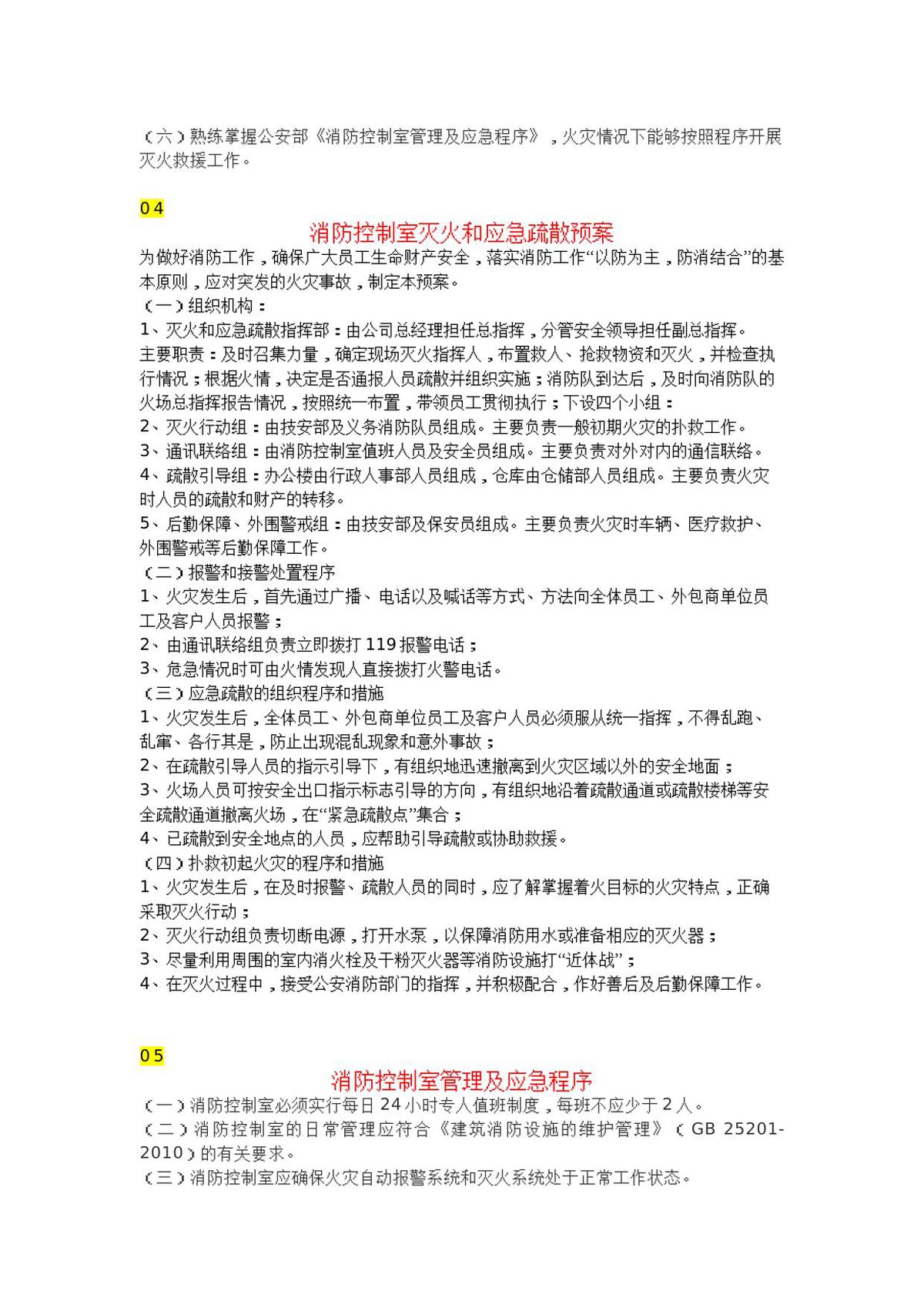 （六）熟练掌握公安部《消防控制室管理及应急程序》，火灾情况下能够按照程序开展灭火救援工作。

04

消防控制室灭火和应急疏散预案

为做好消防工作，确保广大员工生命财产安全，落实消防工作“以防为主，防消结合”的基本原则，应对突发的火灾事故，制定本预案。

（一）组织机构：

1、灭火和应急疏散指挥部：由公司总经理担任总指挥，分管安全领导担任副总指挥。

主要职责：及时召集力量，确定现场灭火指挥人，布置救人、抢救物资和灭火，并检查执行情况；根据火情，决定是否通报人员疏散并组织实施；消防队到达后，及时向消防队的火场总指挥报告情况，按照统一布置，带领员工贯彻执行；下设四个小组：

2、灭火行动组：由技安部及义务消防队员组成。主要负责一般初期火灾的扑救工作。

3、通讯联络组：由消防控制室值班人员及安全员组成。主要负责对外对内的通信联络。

4、疏散引导组：办公楼由行政人事部人员组成，仓库由仓储部人员组成。主要负责火灾时人员的疏散和财产的转移。

5、后勤保障、外围警戒组：由技安部及保安员组成。主要负责火灾时车辆、医疗救护、外围警戒等后勤保障工作。

（二）报警和接警处置程序

1、火灾发生后，首先通过广播、电话以及喊话等方式、方法向全体员工、外包商单位员工及客户人员报警；

2、由通讯联络组负责立即拨打119报警电话；

3、危急情况时可由火情发现人直接拨打火警电话。

（三）应急疏散的组织程序和措施

1、火灾发生后，全体员工、外包商单位员工及客户人员必须服从统一指挥，不得乱跑、乱窜、各行其是，防止出现混乱现象和意外事故；

2、在疏散引导人员的指示引导下，有组织地迅速撤离到火灾区域以外的安全地面；

3、火场人员可按安全出口指示标志引导的方向，有组织地沿着疏散通道或疏散楼梯等安全疏散通道撤离火场，在“紧急疏散点”集合；

4、已疏散到安全地点的人员，应帮助引导疏散或协助救援。

（四）扑救初起火灾的程序和措施

1、火灾发生后，在及时报警、疏散人员的同时，应了解掌握着火目标的火灾特点，正确采取灭火行动；

2、灭火行动组负责切断电源，打开水泵，以保障消防用水或准备相应的灭火器；

3、尽量利用周围的室内消火栓及干粉灭火器等消防设施打“近体战”；

4、在灭火过程中，接受公安消防部门的指挥，并积极配合，作好善后及后勤保障工作。

05

消防控制室管理及应急程序

（一）消防控制室必须实行每日24小时专人值班制度，每班不应少于2人。

（二）消防控制室的日常管理应符合《建筑消防设施的维护管理》（GB 25201-2010）的有关要求。

（三）消防控制室应确保火灾自动报警系统和灭火系统处于正常工作状态。